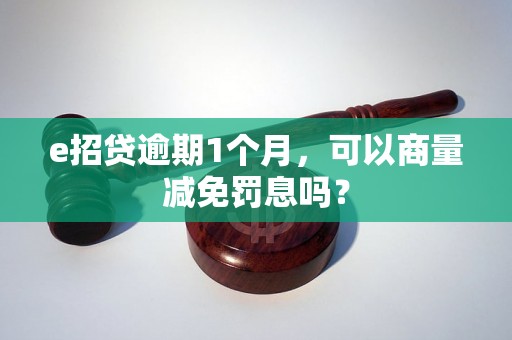 e招贷逾期1个月，可以商量减免罚息吗？